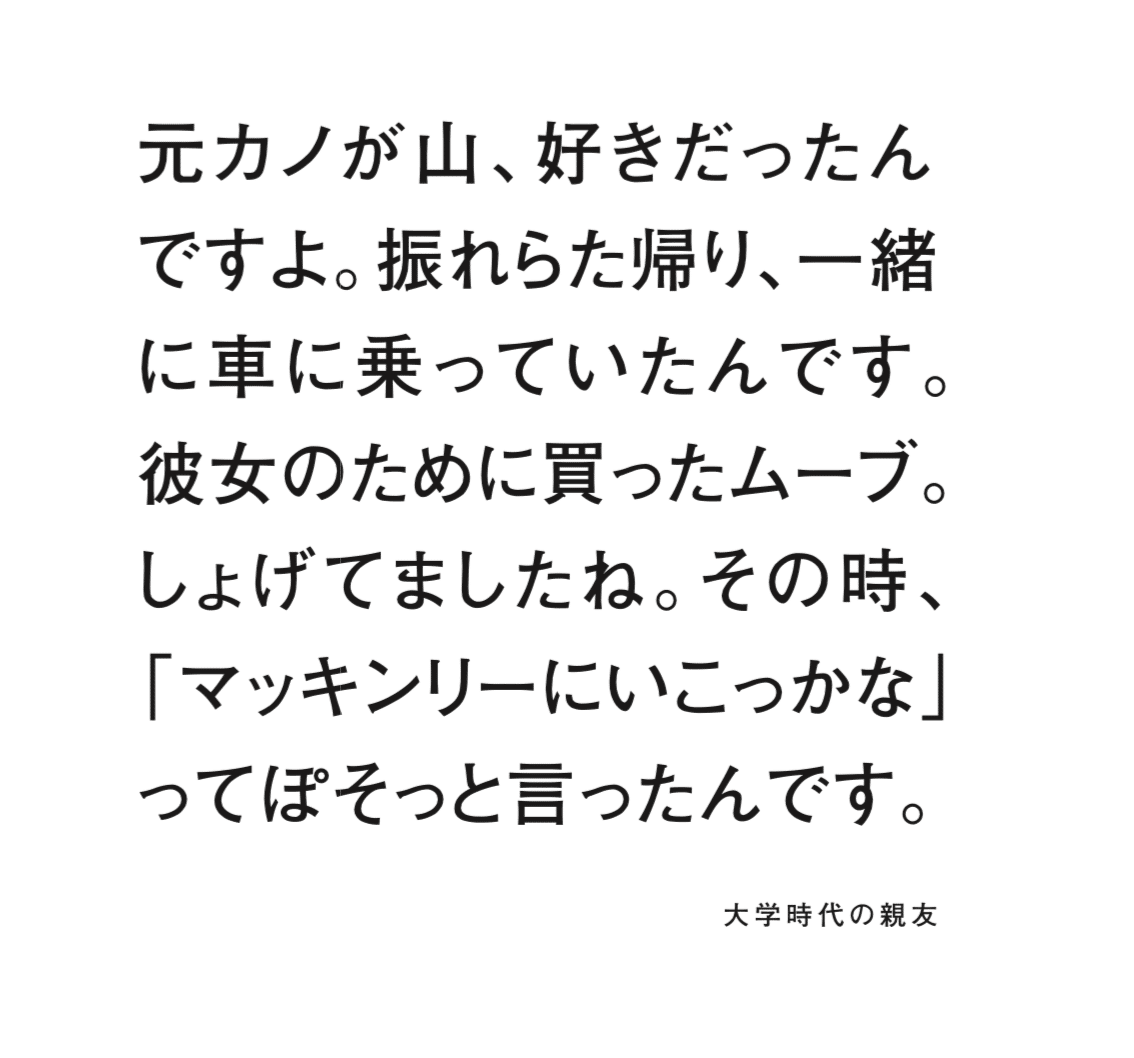 元カノが山、好きだったんですよ。振れらた帰り、一緒に車に乗っていたんです。彼女のために買ったムーブ。しょげてましたね。その時、「マッキンリーにいこっかな」ってぽそっと言ったんです。

大学時代の親友